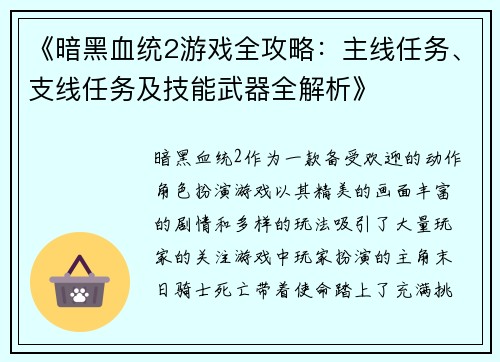 《暗黑血统2游戏全攻略：主线任务、支线任务及技能武器全解析》

暗黑血统2作为一款备受欢迎的动作角色扮演游戏以其精美的画面丰富的剧情和多样的玩法吸引了大量玩家的关注游戏中玩家扮演的主角末日骑士死亡带着使命踏上了充满挑